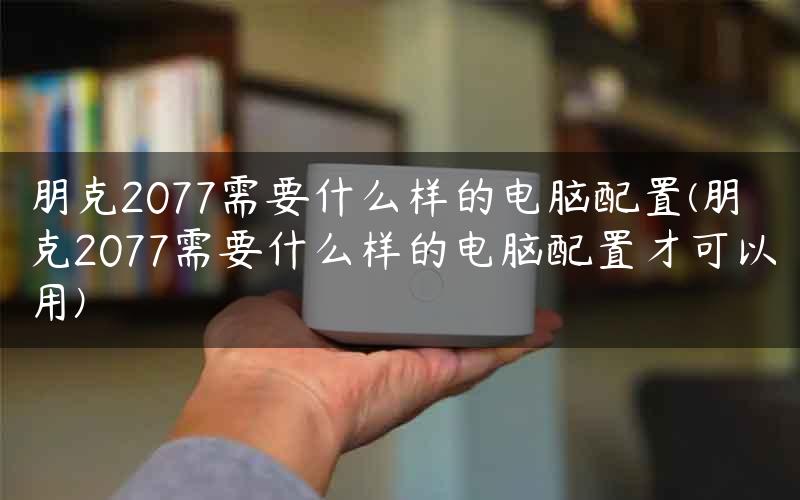 朋克2077需要什么样的电脑配置(朋克2077需要什么样的电脑配置才可以用)